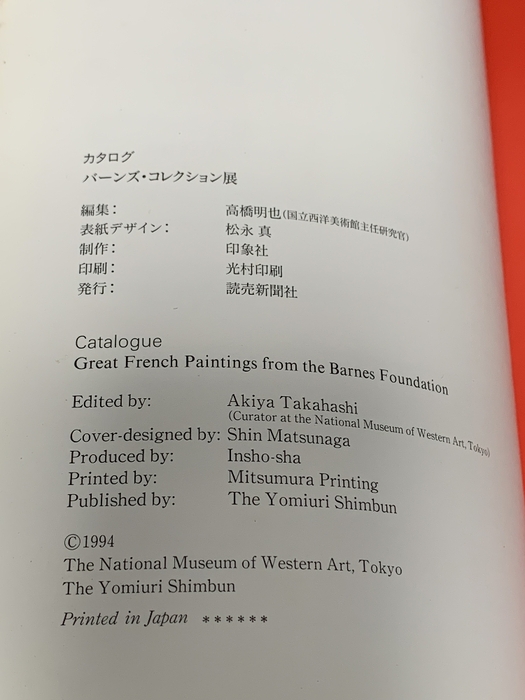 カタログ
バーンズ・コレクション展

編集： 高橋明也(国立西洋美術館主任研究官)
表紙デザイン： 松永 真
制作： 印象社
印刷： 光村印刷
発行： 読売新聞社

Catalogue
Great French Paintings from the Barnes Foundation

Edited by: Akiya Takahashi
(Curator at the National Museum of Western Art, Tokyo)
Cover-designed by: Shin Matsunaga
Produced by: Insho-sha
Printed by: Mitsumura Printing
Published by: The Yomiuri Shimbun

©1994
The National Museum of Western Art, Tokyo
The Yomiuri Shimbun

Printed in Japan ******